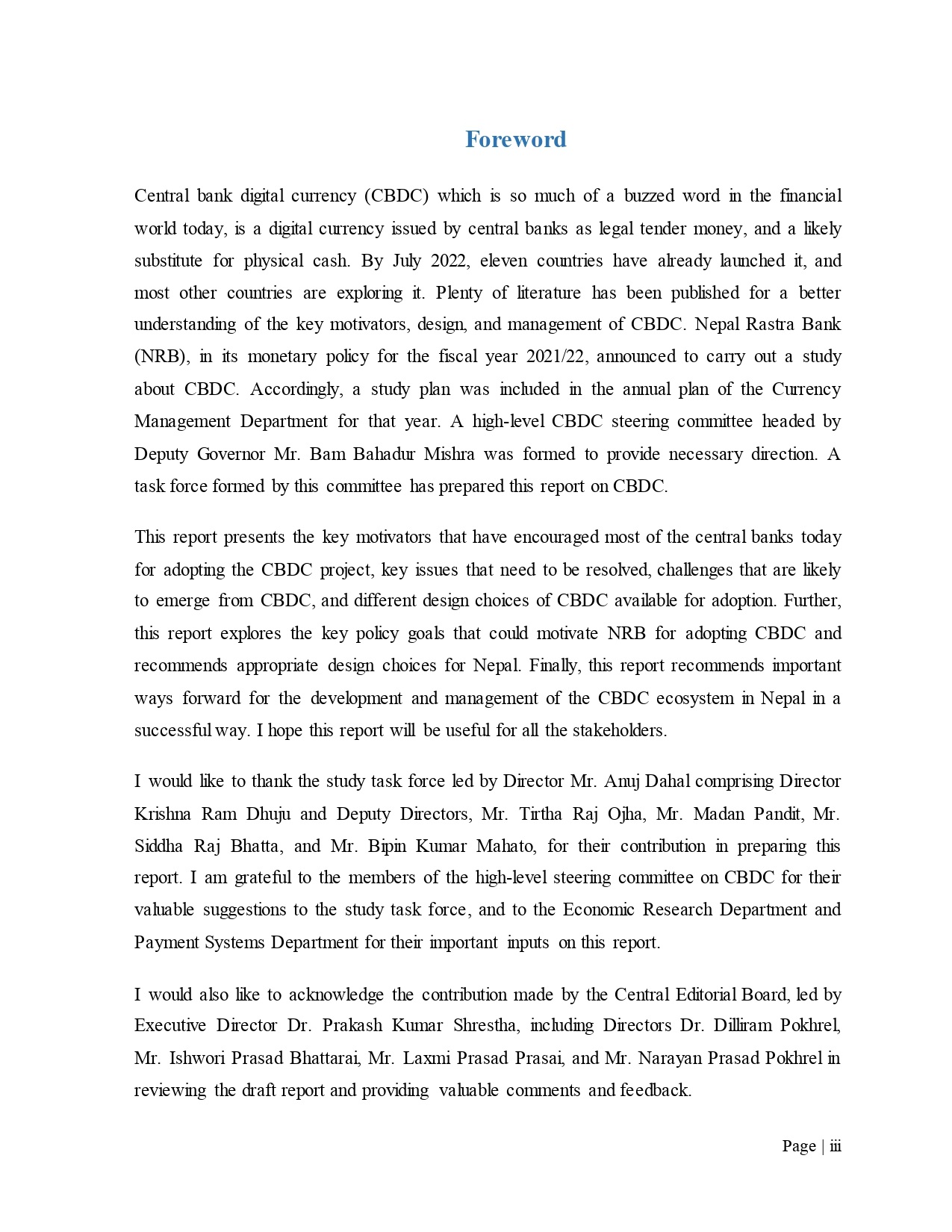 Foreword

Central bank digital currency (CBDC) which is so much of a buzzed word in the financial world today, is a digital currency issued by central banks as legal tender money, and a likely substitute for physical cash. By July 2022, eleven countries have already launched it, and most other countries are exploring it. Plenty of literature has been published for a better understanding of the key motivators, design, and management of CBDC. Nepal Rastra Bank (NRB), in its monetary policy for the fiscal year 2021/22, announced to carry out a study about CBDC. Accordingly, a study plan was included in the annual plan of the Currency Management Department for that year. A high-level CBDC steering committee headed by Deputy Governor Mr. Bam Bahadur Mishra was formed to provide necessary direction. A task force formed by this committee has prepared this report on CBDC.

This report presents the key motivators that have encouraged most of the central banks today for adopting the CBDC project, key issues that need to be resolved, challenges that are likely to emerge from CBDC, and different design choices of CBDC available for adoption. Further, this report explores the key policy goals that could motivate NRB for adopting CBDC and recommends appropriate design choices for Nepal. Finally, this report recommends important ways forward for the development and management of the CBDC ecosystem in Nepal in a successful way. I hope this report will be useful for all the stakeholders.

I would like to thank the study task force led by Director Mr. Anuj Dahal comprising Director Krishna Ram Dhuju and Deputy Directors, Mr. Tirtha Raj Ojha, Mr. Madan Pandit, Mr. Siddha Raj Bhatta, and Mr. Bipin Kumar Mahato, for their contribution in preparing this report. I am grateful to the members of the high-level steering committee on CBDC for their valuable suggestions to the study task force, and to the Economic Research Department and Payment Systems Department for their important inputs on this report.

I would also like to acknowledge the contribution made by the Central Editorial Board, led by Executive Director Dr. Prakash Kumar Shrestha, including Directors Dr. Dilliram Pokhrel, Mr. Ishwori Prasad Bhattarai, Mr. Laxmi Prasad Prasai, and Mr. Narayan Prasad Pokhrel in reviewing the draft report and providing valuable comments and feedback.

Page | iii